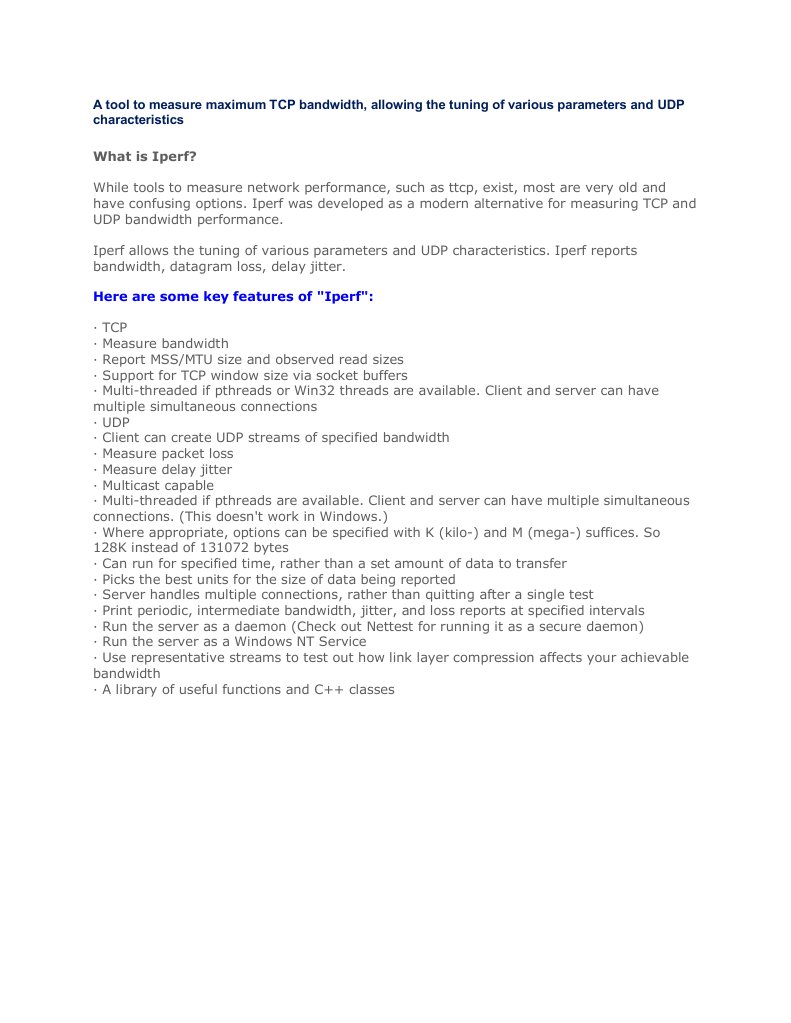 A tool to measure maximum TCP bandwidth, allowing the tuning of various parameters and UDP characteristics

What is Iperf?

While tools to measure network performance, such as ttcp, exist, most are very old and have confusing options. Iperf was developed as a modern alternative for measuring TCP and UDP bandwidth performance.

Iperf allows the tuning of various parameters and UDP characteristics. Iperf reports bandwidth, datagram loss, delay jitter.

Here are some key features of "Iperf":

· TCP
· Measure bandwidth
· Report MSS/MTU size and observed read sizes
· Support for TCP window size via socket buffers
· Multi-threaded if pthreads or Win32 threads are available. Client and server can have multiple simultaneous connections
· UDP
· Client can create UDP streams of specified bandwidth
· Measure packet loss
· Measure delay jitter
· Multicast capable
· Multi-threaded if pthreads are available. Client and server can have multiple simultaneous connections. (This doesn't work in Windows.)
· Where appropriate, options can be specified with K (kilo-) and M (mega-) suffices. So 128K instead of 131072 bytes
· Can run for specified time, rather than a set amount of data to transfer
· Picks the best units for the size of data being reported
· Server handles multiple connections, rather than quitting after a single test
· Print periodic, intermediate bandwidth, jitter, and loss reports at specified intervals
· Run the server as a daemon (Check out Nettest for running it as a secure daemon)
· Run the server as a Windows NT Service
· Use representative streams to test out how link layer compression affects your achievable bandwidth
· A library of useful functions and C++ classes